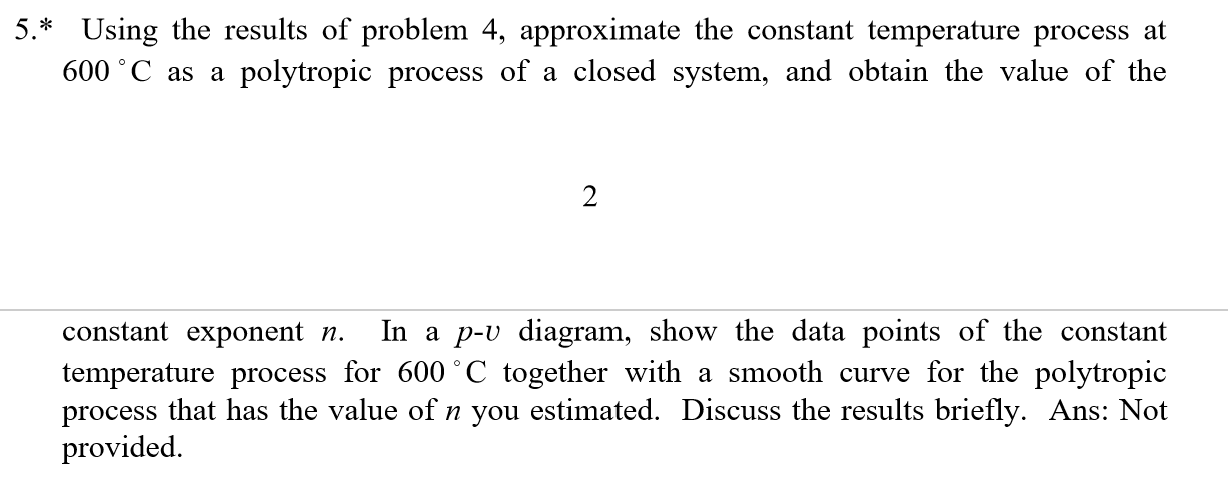 5.* Using the results of problem 4, approximate the constant temperature process at 600 °C as a polytropic process of a closed system, and obtain the value of the

2

constant exponent $n$. In a $p$-$v$ diagram, show the data points of the constant temperature process for 600 °C together with a smooth curve for the polytropic process that has the value of $n$ you estimated. Discuss the results briefly. Ans: Not provided.